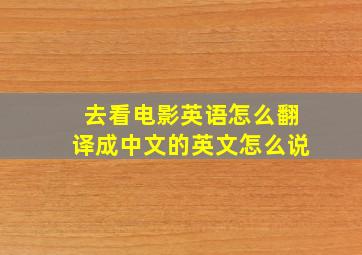 去看电影英语怎么翻译成中文的英文怎么说